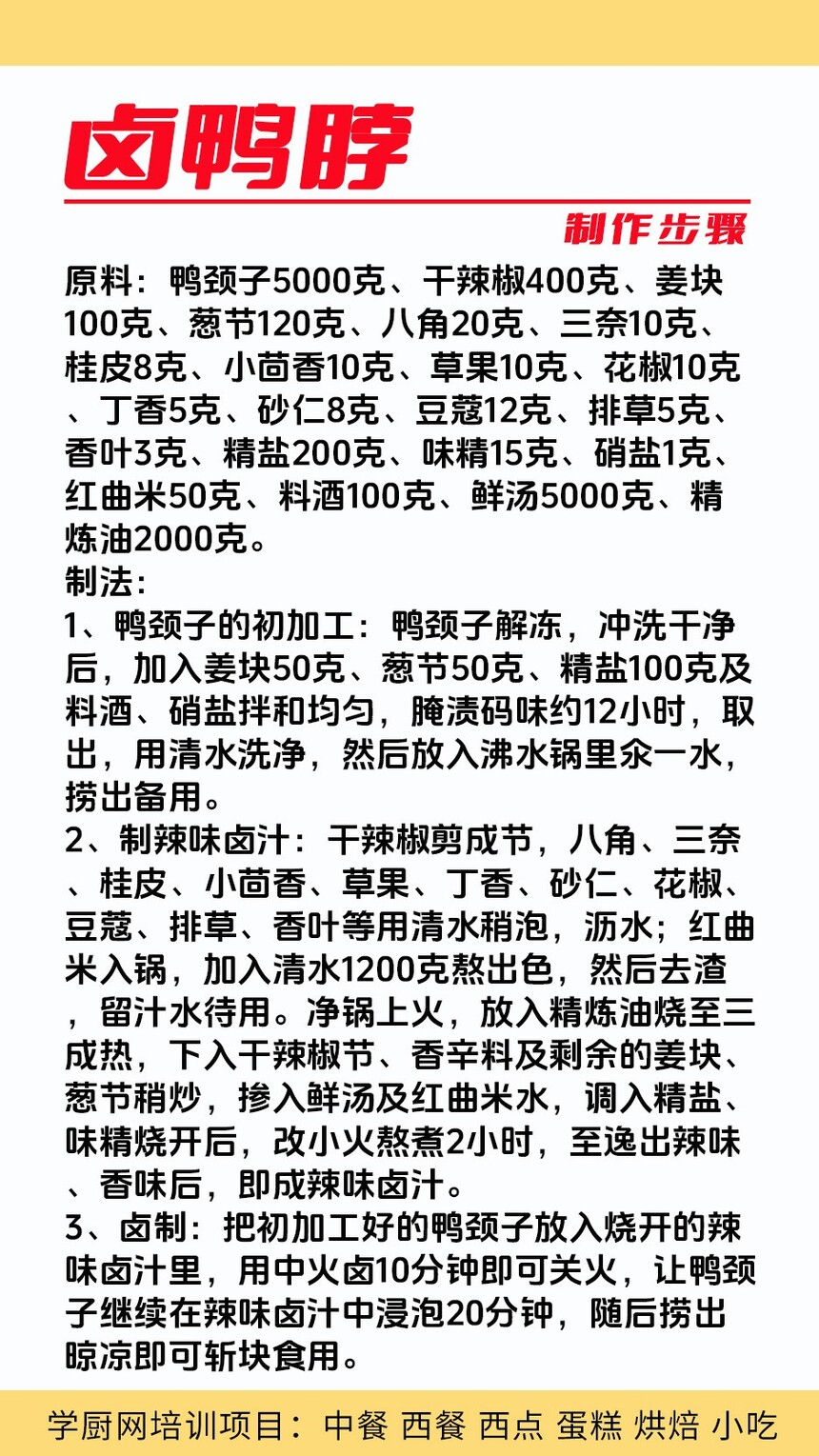 卤鸭脖

制作步骤

原料：鸭颈子5000克、干辣椒400克、姜块100克、葱节120克、八角20克、三奈10克、桂皮8克、小茴香10克、草果10克、花椒10克、丁香5克、砂仁8克、豆蔻12克、排草5克、香叶3克、精盐200克、味精15克、硝盐1克、红曲米50克、料酒100克、鲜汤5000克、精炼油2000克。

制法:

1、鸭颈子的初加工：鸭颈子解冻，冲洗干净后，加入姜块50克、葱节50克、精盐100克及料酒、硝盐拌和均匀，腌渍码味约12小时，取出，用清水洗净，然后放入沸水锅里汆一水，捞出备用。

2、制辣味卤汁：干辣椒剪成节，八角、三奈、桂皮、小茴香、草果、丁香、砂仁、花椒、豆蔻、排草、香叶等用清水稍泡，沥水；红曲米入锅，加入清水1200克熬出色，然后去渣，留汁水待用。净锅上火，放入精炼油烧至三成热，下入干辣椒节、香辛料及剩余的姜块、葱节稍炒，掺入鲜汤及红曲米水，调入精盐、味精烧开后，改小火熬煮2小时，至逸出辣味、香味后，即成辣味卤汁。

3、卤制：把初加工好的鸭颈子放入烧开的辣味卤汁里，用中火卤10分钟即可关火，让鸭颈子继续在辣味卤汁中浸泡20分钟，随后捞出晾凉即可斩块食用。

学厨网培训项目：中餐 西餐 西点 蛋糕 烘焙 小吃